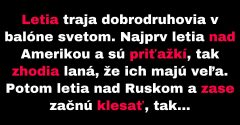 Letia traja dobrodruhovia v balóne svetom. Najprv letia nad Amerikou a sú priťažki, tak zhodia laná, že ich majú veľa. Potom letia nad Ruskom a zase začnú klesať, tak...